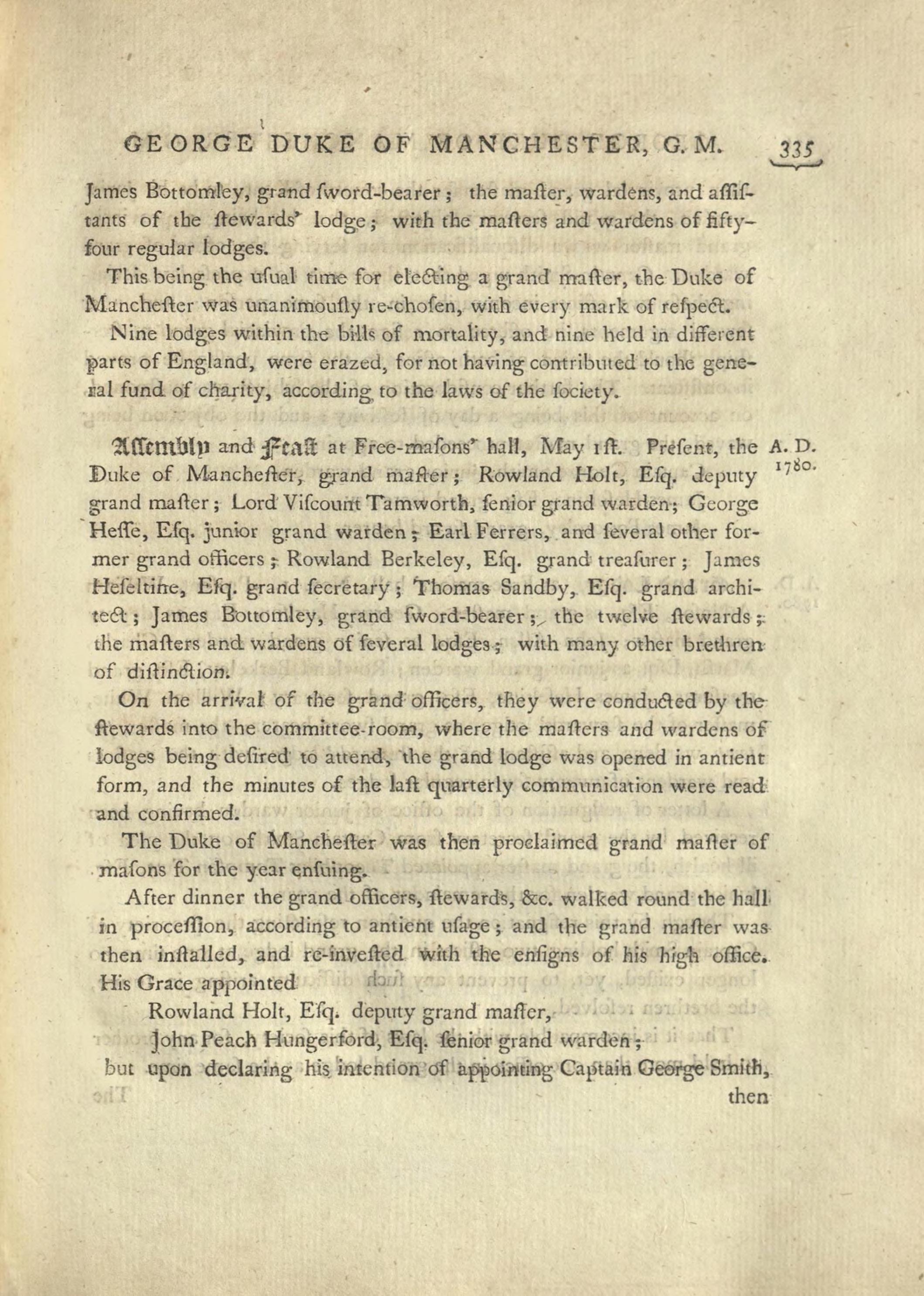 GEORGE DUKE OF MANCHESTER, G. M. 335

James Bottomley, grand ſword-bearer; the maſter, wardens, and aſſiſtants of the ſtewards' lodge; with the maſters and wardens of fifty-four regular lodges.

This being the uſual time for electing a grand maſter, the Duke of Mancheſter was unanimouſly re-choſen, with every mark of reſpect.

Nine lodges within the bills of mortality, and nine held in different parts of England, were erazed, for not having contributed to the general fund of charity, according to the laws of the ſociety.

Aſſembly and Feaſt at Free-maſons' hall, May 1ſt. Preſent, the Duke of Mancheſter, grand maſter; Rowland Holt, Eſq. deputy grand maſter; Lord Viſcount Tamworth, ſenior grand warden; George Heſſe, Eſq. junior grand warden; Earl Ferrers, and ſeveral other former grand officers; Rowland Berkeley, Eſq. grand treaſurer; James Heſeltine, Eſq. grand ſecretary; Thomas Sandby, Eſq. grand architect; James Bottomley, grand ſword-bearer; the twelve ſtewards; the maſters and wardens of ſeveral lodges; with many other brethren of diſtinction.

A. D. 1780.

On the arrival of the grand officers, they were conducted by the ſtewards into the committee-room, where the maſters and wardens of lodges being deſired to attend, the grand lodge was opened in antient form, and the minutes of the laſt quarterly communication were read and confirmed.

The Duke of Mancheſter was then proclaimed grand maſter of maſons for the year enſuing.

After dinner the grand officers, ſtewards, &c. walked round the hall in proceſſion, according to antient uſage; and the grand maſter was then inſtalled, and re-inveſted with the enſigns of his high office. His Grace appointed

Rowland Holt, Eſq. deputy grand maſter,

John Peach Hungerford, Eſq. ſenior grand warden;

but upon declaring his intention of appointing Captain George Smith,

then